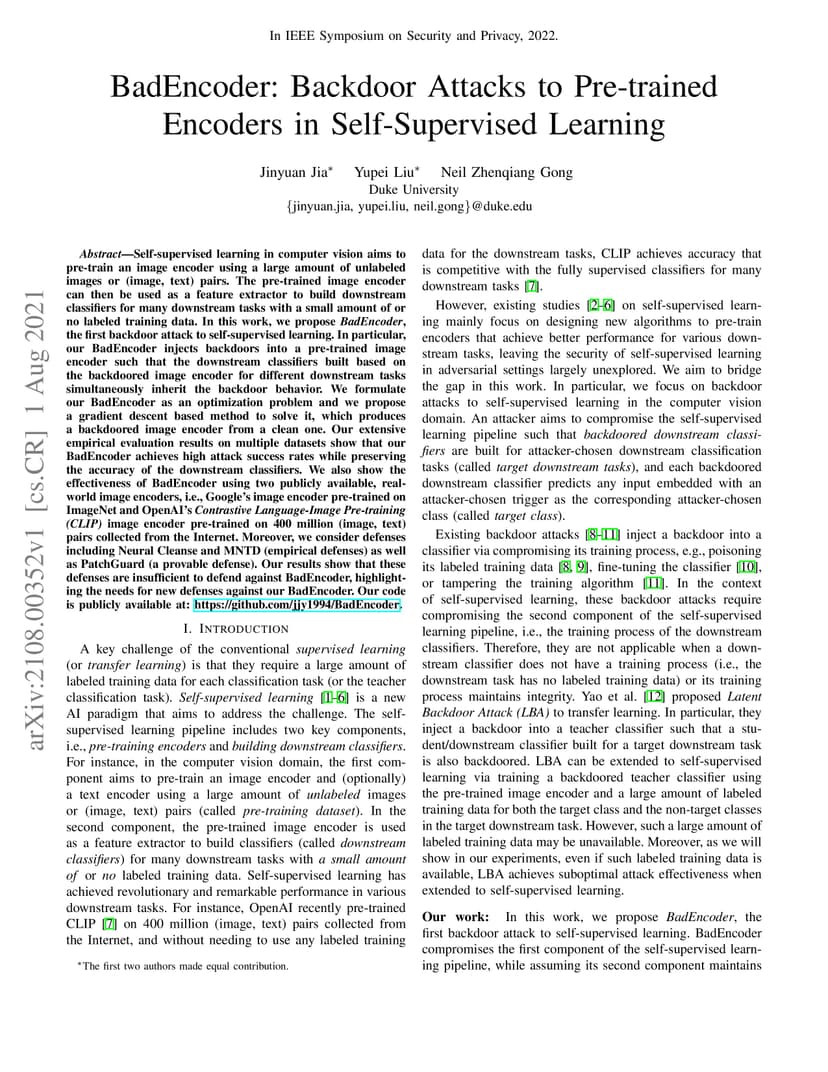 In IEEE Symposium on Security and Privacy, 2022.

BadEncoder: Backdoor Attacks to Pre-trained Encoders in Self-Supervised Learning

Jinyuan Jia* Yupei Liu* Neil Zhenqiang Gong
Duke University
{jinyuan.jia, yupei.liu, neil.gong}@duke.edu

arXiv:2108.00352v1 [cs.CR] 1 Aug 2021

Abstract—Self-supervised learning in computer vision aims to pre-train an image encoder using a large amount of unlabeled images or (image, text) pairs. The pre-trained image encoder can then be used as a feature extractor to build downstream classifiers for many downstream tasks with a small amount of or no labeled training data. In this work, we propose BadEncoder, the first backdoor attack to self-supervised learning. In particular, our BadEncoder injects backdoors into a pre-trained image encoder such that the downstream classifiers built based on the backdoored image encoder for different downstream tasks simultaneously inherit the backdoor behavior. We formulate our BadEncoder as an optimization problem and we propose a gradient descent based method to solve it, which produces a backdoored image encoder from a clean one. Our extensive empirical evaluation results on multiple datasets show that our BadEncoder achieves high attack success rates while preserving the accuracy of the downstream classifiers. We also show the effectiveness of BadEncoder using two publicly available, real-world image encoders, i.e., Google's image encoder pre-trained on ImageNet and OpenAI's Contrastive Language-Image Pre-training (CLIP) image encoder pre-trained on 400 million (image, text) pairs collected from the Internet. Moreover, we consider defenses including Neural Cleanse and MNTD (empirical defenses) as well as PatchGuard (a provable defense). Our results show that these defenses are insufficient to defend against BadEncoder, highlighting the needs for new defenses against our BadEncoder. Our code is publicly available at: https://github.com/jjy1994/BadEncoder.

I. INTRODUCTION

A key challenge of the conventional supervised learning (or transfer learning) is that they require a large amount of labeled training data for each classification task (or the teacher classification task). Self-supervised learning [1–6] is a new AI paradigm that aims to address the challenge. The self-supervised learning pipeline includes two key components, i.e., pre-training encoders and building downstream classifiers. For instance, in the computer vision domain, the first component aims to pre-train an image encoder and (optionally) a text encoder using a large amount of unlabeled images or (image, text) pairs (called pre-training dataset). In the second component, the pre-trained image encoder is used as a feature extractor to build classifiers (called downstream classifiers) for many downstream tasks with a small amount of or no labeled training data. Self-supervised learning has achieved revolutionary and remarkable performance in various downstream tasks. For instance, OpenAI recently pre-trained CLIP [7] on 400 million (image, text) pairs collected from the Internet, and without needing to use any labeled training

*The first two authors made equal contribution.

data for the downstream tasks, CLIP achieves accuracy that is competitive with the fully supervised classifiers for many downstream tasks [7].

However, existing studies [2–6] on self-supervised learning mainly focus on designing new algorithms to pre-train encoders that achieve better performance for various downstream tasks, leaving the security of self-supervised learning in adversarial settings largely unexplored. We aim to bridge the gap in this work. In particular, we focus on backdoor attacks to self-supervised learning in the computer vision domain. An attacker aims to compromise the self-supervised learning pipeline such that backdoored downstream classifiers are built for attacker-chosen downstream classification tasks (called target downstream tasks), and each backdoored downstream classifier predicts any input embedded with an attacker-chosen trigger as the corresponding attacker-chosen class (called target class).

Existing backdoor attacks [8–11] inject a backdoor into a classifier via compromising its training process, e.g., poisoning its labeled training data [8, 9], fine-tuning the classifier [10], or tampering the training algorithm [11]. In the context of self-supervised learning, these backdoor attacks require compromising the second component of the self-supervised learning pipeline, i.e., the training process of the downstream classifiers. Therefore, they are not applicable when a downstream classifier does not have a training process (i.e., the downstream task has no labeled training data) or its training process maintains integrity. Yao et al. [12] proposed Latent Backdoor Attack (LBA) to transfer learning. In particular, they inject a backdoor into a teacher classifier such that a student/downstream classifier built for a target downstream task is also backdoored. LBA can be extended to self-supervised learning via training a backdoored teacher classifier using the pre-trained image encoder and a large amount of labeled training data for both the target class and the non-target classes in the target downstream task. However, such a large amount of labeled training data may be unavailable. Moreover, as we will show in our experiments, even if such labeled training data is available, LBA achieves suboptimal attack effectiveness when extended to self-supervised learning.

Our work: In this work, we propose BadEncoder, the first backdoor attack to self-supervised learning. BadEncoder compromises the first component of the self-supervised learning pipeline, while assuming its second component maintains